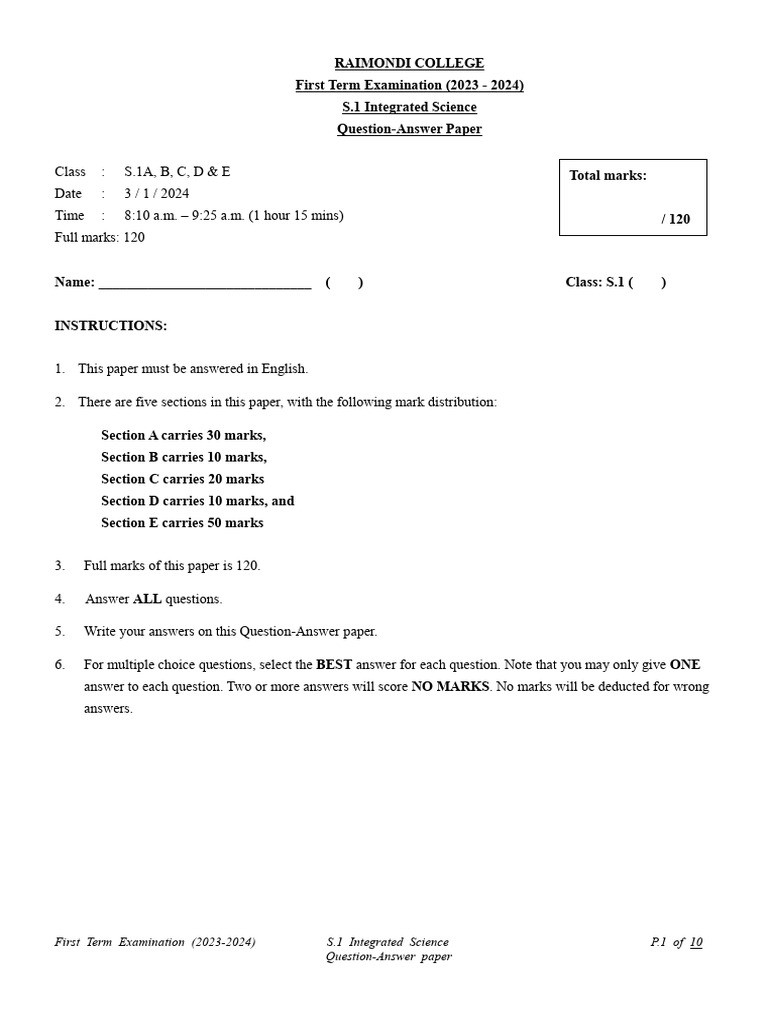 RAIMONDI COLLEGE
First Term Examination (2023 - 2024)
S.1 Integrated Science
Question-Answer Paper

Class : S.1A, B, C, D & E
Date : 3 / 1 / 2024
Time : 8:10 a.m. – 9:25 a.m. (1 hour 15 mins)
Full marks: 120

Total marks:
/ 120

Name: ______________________________ ( )

Class: S.1 ( )

INSTRUCTIONS:

1. This paper must be answered in English.

2. There are five sections in this paper, with the following mark distribution:

Section A carries 30 marks,
Section B carries 10 marks,
Section C carries 20 marks
Section D carries 10 marks, and
Section E carries 50 marks

3. Full marks of this paper is 120.

4. Answer ALL questions.

5. Write your answers on this Question-Answer paper.

6. For multiple choice questions, select the BEST answer for each question. Note that you may only give ONE answer to each question. Two or more answers will score NO MARKS. No marks will be deducted for wrong answers.

First Term Examination (2023-2024)
S.1 Integrated Science
Question-Answer paper
P.1 of 10